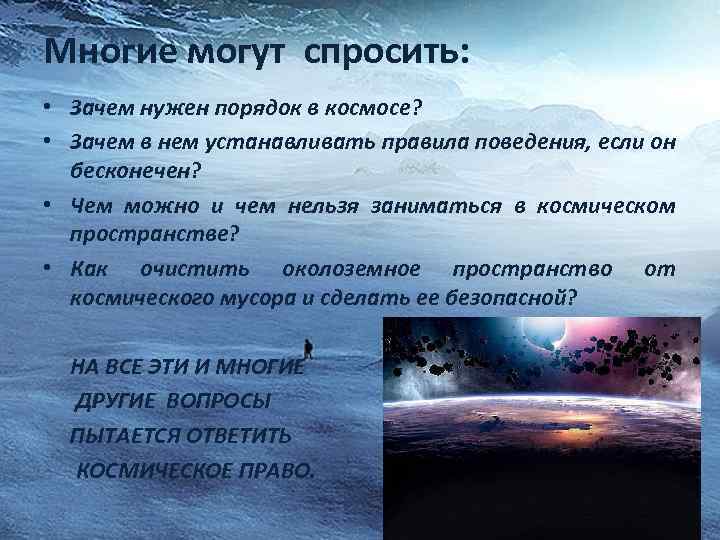 Многие могут спросить:

• Зачем нужен порядок в космосе?
• Зачем в нем устанавливать правила поведения, если он бесконечен?
• Чем можно и чем нельзя заниматься в космическом пространстве?
• Как очистить околоземное пространство от космического мусора и сделать ее безопасной?

НА ВСЕ ЭТИ И МНОГИЕ ДРУГИЕ ВОПРОСЫ ПЫТАЕТСЯ ОТВЕТИТЬ КОСМИЧЕСКОЕ ПРАВО.